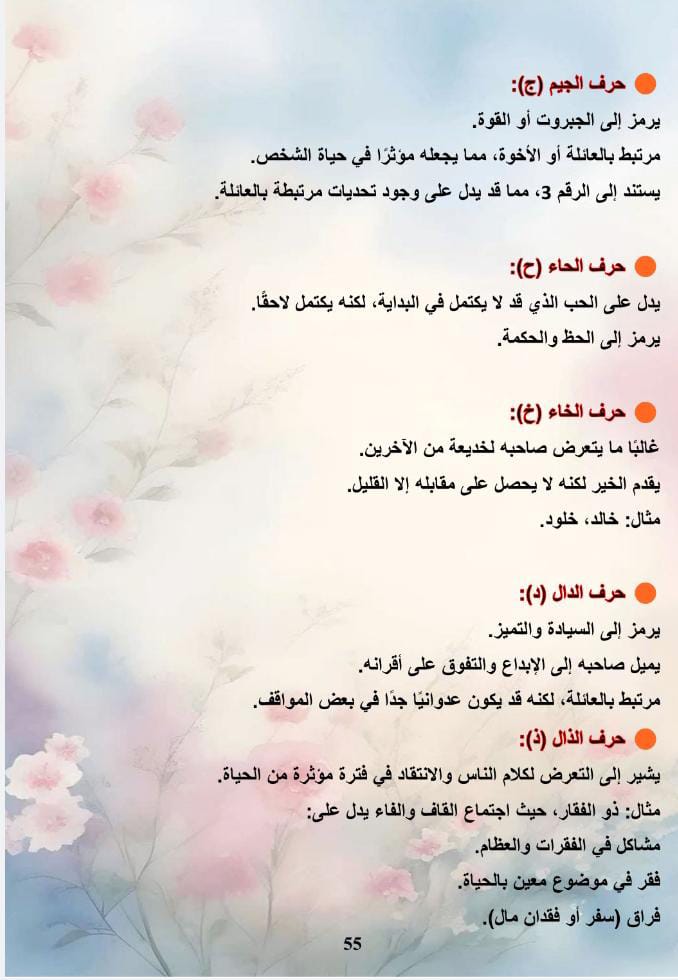 حرف الجيم (ج):
يرمز إلى الجبروت أو القوة.
مرتبط بالعائلة أو الأخوة، مما يجعله مؤثرًا في حياة الشخص.
يستند إلى الرقم 3، مما قد يدل على وجود تحديات مرتبطة بالعائلة.

حرف الحاء (ح):
يدل على الحب الذي قد لا يكتمل في البداية، لكنه يكتمل لاحقًا.
يرمز إلى الحظ والحكمة.

حرف الخاء (خ):
غالبًا ما يتعرض صاحبه لخديعة من الآخرين.
يقدم الخير لكنه لا يحصل على مقابله إلا القليل.
مثال: خالد، خلود.

حرف الدال (د):
يرمز إلى السيادة والتميز.
يميل صاحبه إلى الإبداع والتفوق على أقرانه.
مرتبط بالعائلة، لكنه قد يكون عدوانيًا جدًا في بعض المواقف.

حرف الذال (ذ):
يشير إلى التعرض لكلام الناس والانتقاد في فترة مؤثرة من الحياة.
مثال: ذو الفقار، حيث اجتماع القاف والفاء يدل على:
مشاكل في الفقرات والعظام.
فقر في موضوع معين بالحياة.
فراق (سفر أو فقدان مال).

55